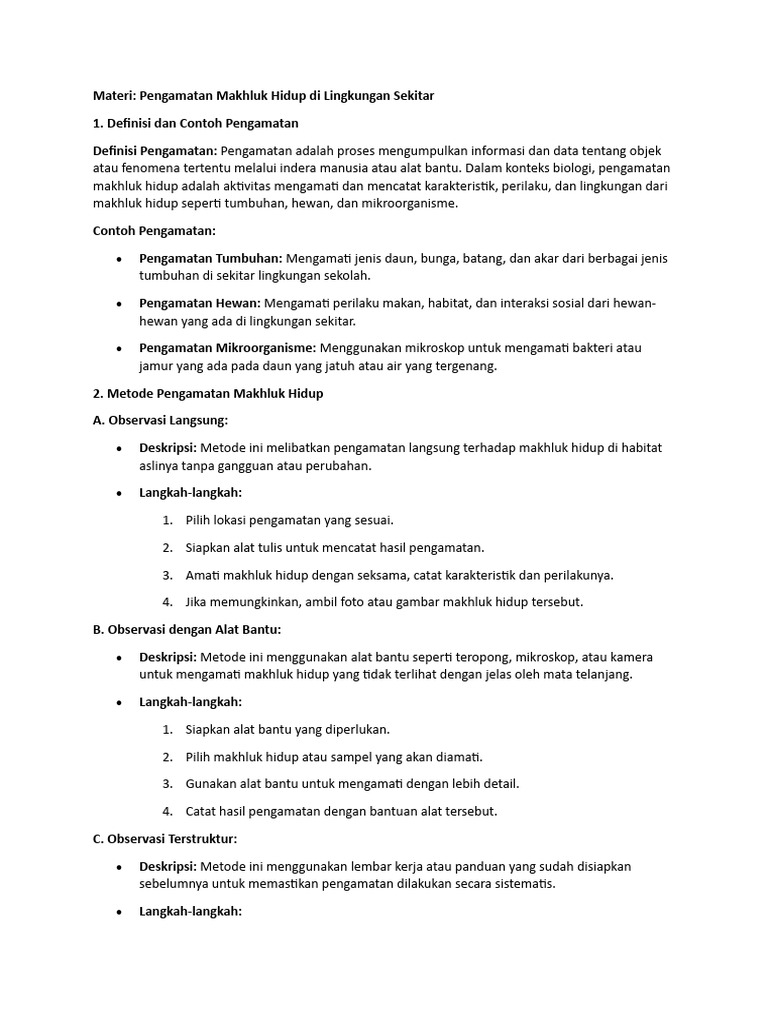 Materi: Pengamatan Makhluk Hidup di Lingkungan Sekitar

1. Definisi dan Contoh Pengamatan

Definisi Pengamatan: Pengamatan adalah proses mengumpulkan informasi dan data tentang objek atau fenomena tertentu melalui indera manusia atau alat bantu. Dalam konteks biologi, pengamatan makhluk hidup adalah aktivitas mengamati dan mencatat karakteristik, perilaku, dan lingkungan dari makhluk hidup seperti tumbuhan, hewan, dan mikroorganisme.

Contoh Pengamatan:

• Pengamatan Tumbuhan: Mengamati jenis daun, bunga, batang, dan akar dari berbagai jenis tumbuhan di sekitar lingkungan sekolah.

• Pengamatan Hewan: Mengamati perilaku makan, habitat, dan interaksi sosial dari hewan-hewan yang ada di lingkungan sekitar.

• Pengamatan Mikroorganisme: Menggunakan mikroskop untuk mengamati bakteri atau jamur yang ada pada daun yang jatuh atau air yang tergenang.

2. Metode Pengamatan Makhluk Hidup

A. Observasi Langsung:

• Deskripsi: Metode ini melibatkan pengamatan langsung terhadap makhluk hidup di habitat aslinya tanpa gangguan atau perubahan.

• Langkah-langkah:

1. Pilih lokasi pengamatan yang sesuai.

2. Siapkan alat tulis untuk mencatat hasil pengamatan.

3. Amati makhluk hidup dengan seksama, catat karakteristik dan perilakunya.

4. Jika memungkinkan, ambil foto atau gambar makhluk hidup tersebut.

B. Observasi dengan Alat Bantu:

• Deskripsi: Metode ini menggunakan alat bantu seperti teropong, mikroskop, atau kamera untuk mengamati makhluk hidup yang tidak terlihat dengan jelas oleh mata telanjang.

• Langkah-langkah:

1. Siapkan alat bantu yang diperlukan.

2. Pilih makhluk hidup atau sampel yang akan diamati.

3. Gunakan alat bantu untuk mengamati dengan lebih detail.

4. Catat hasil pengamatan dengan bantuan alat tersebut.

C. Observasi Terstruktur:

• Deskripsi: Metode ini menggunakan lembar kerja atau panduan yang sudah disiapkan sebelumnya untuk memastikan pengamatan dilakukan secara sistematis.

• Langkah-langkah: